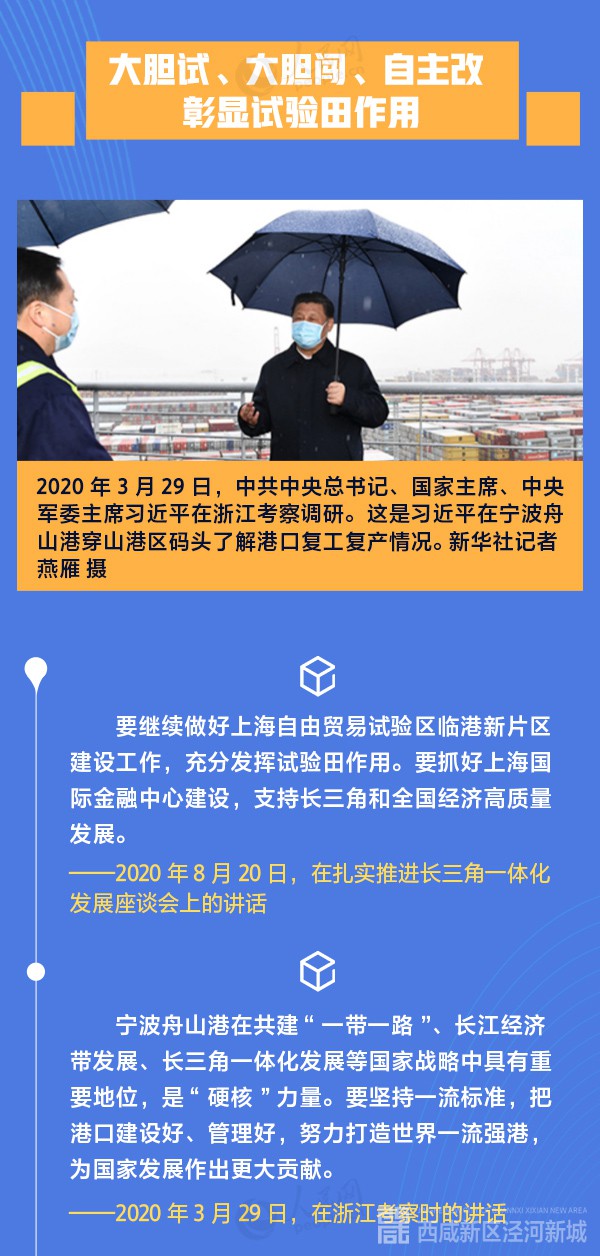 大胆试、大胆闯、自主改
彰显试验田作用

2020 年 3 月 29 日，中共中央总书记、国家主席、中央军委主席习近平在浙江考察调研。这是习近平在宁波舟山港穿山港区码头了解港口复工复产情况。新华社记者 燕雁 摄

要继续做好上海自由贸易试验区临港新片区建设工作，充分发挥试验田作用。要抓好上海国际金融中心建设，支持长三角和全国经济高质量发展。

——2020 年 8 月 20 日，在扎实推进长三角一体化发展座谈会上的讲话

宁波舟山港在共建“ 一带一路 ”、长江经济带发展、长三角一体化发展等国家战略中具有重要地位，是“ 硬核 ”力量。要坚持一流标准，把港口建设好、管理好，努力打造世界一流强港，为国家发展作出更大贡献。

——2020 年 3 月 29 日，在浙江考察时的讲话

XIXIAN NEW AREA
西咸新区泾河新城